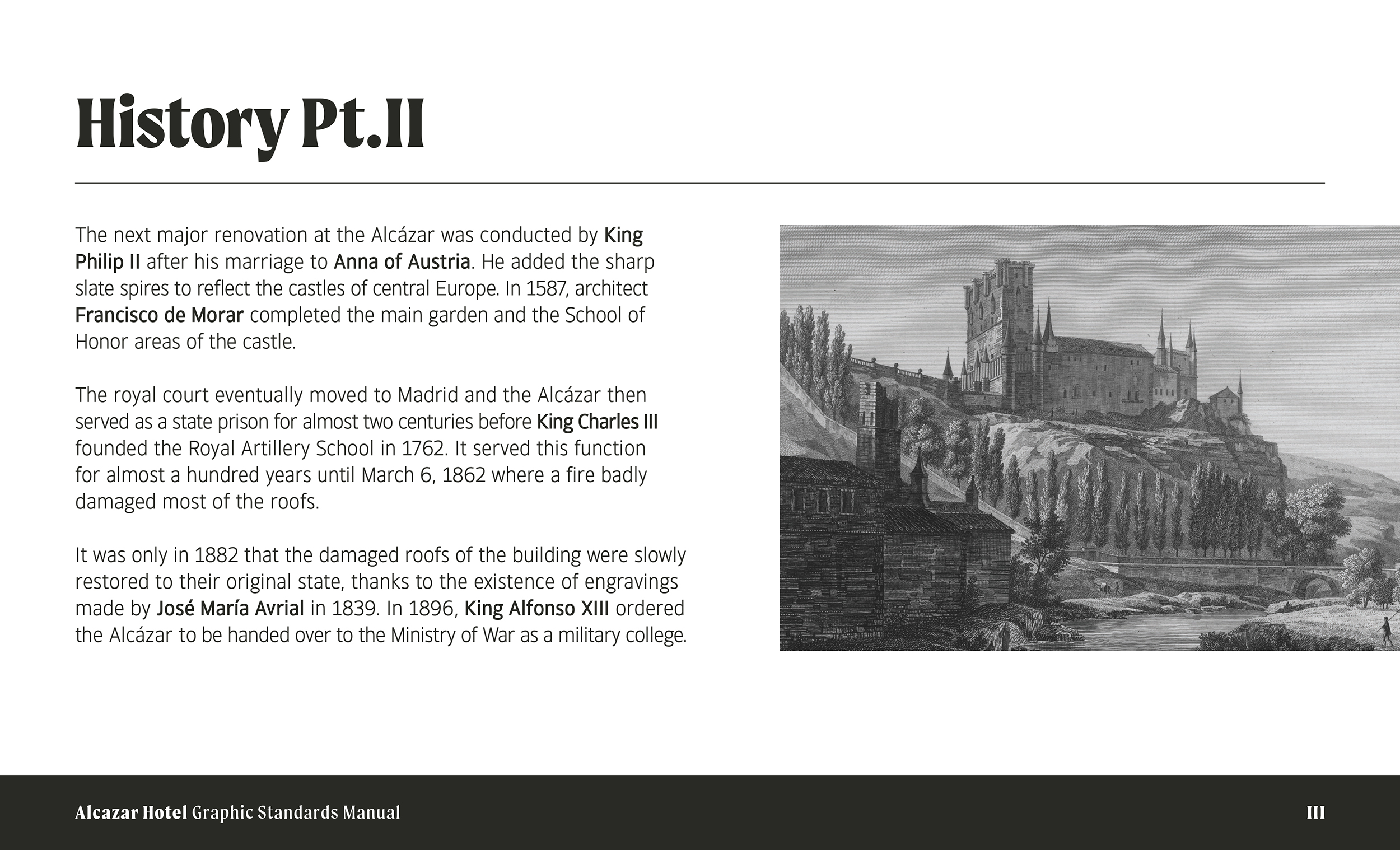 History Pt.II

The next major renovation at the Alcázar was conducted by King Philip II after his marriage to Anna of Austria. He added the sharp slate spires to reflect the castles of central Europe. In 1587, architect Francisco de Morar completed the main garden and the School of Honor areas of the castle.

The royal court eventually moved to Madrid and the Alcázar then served as a state prison for almost two centuries before King Charles III founded the Royal Artillery School in 1762. It served this function for almost a hundred years until March 6, 1862 where a fire badly damaged most of the roofs.

It was only in 1882 that the damaged roofs of the building were slowly restored to their original state, thanks to the existence of engravings made by José María Avrial in 1839. In 1896, King Alfonso XIII ordered the Alcázar to be handed over to the Ministry of War as a military college.

Alcazar Hotel Graphic Standards Manual

III